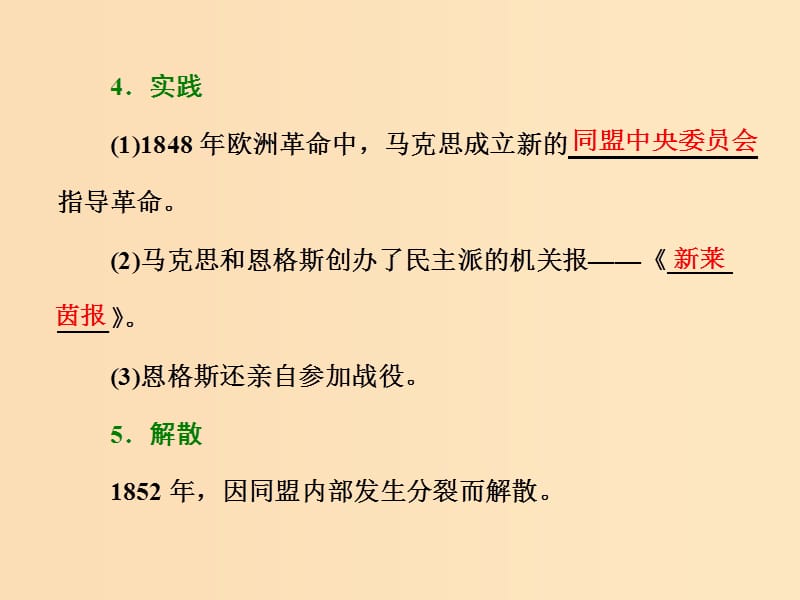 4．实践

(1)1848 年欧洲革命中，马克思成立新的同盟中央委员会指导革命。

(2)马克思和恩格斯创办了民主派的机关报——《新莱茵报》。

(3)恩格斯还亲自参加战役。

5．解散

1852 年，因同盟内部发生分裂而解散。